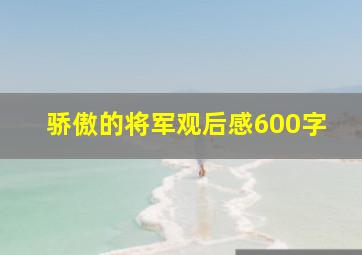 骄傲的将军观后感600字